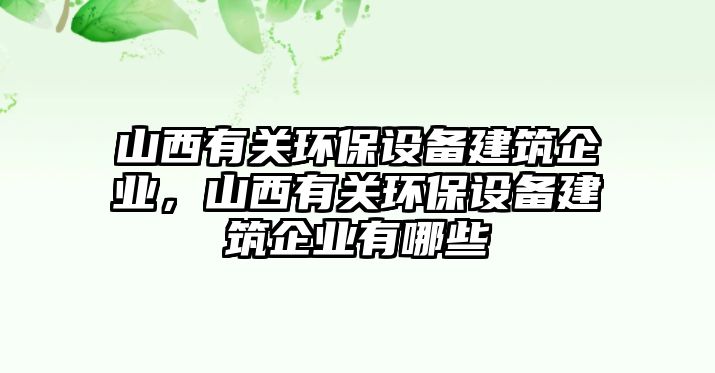 山西有关环保设备建筑企业，山西有关环保设备建筑企业有哪些